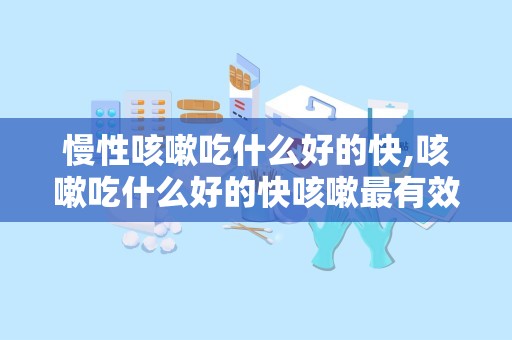 慢性咳嗽吃什么好的快,咳嗽吃什么好的快咳嗽最有效